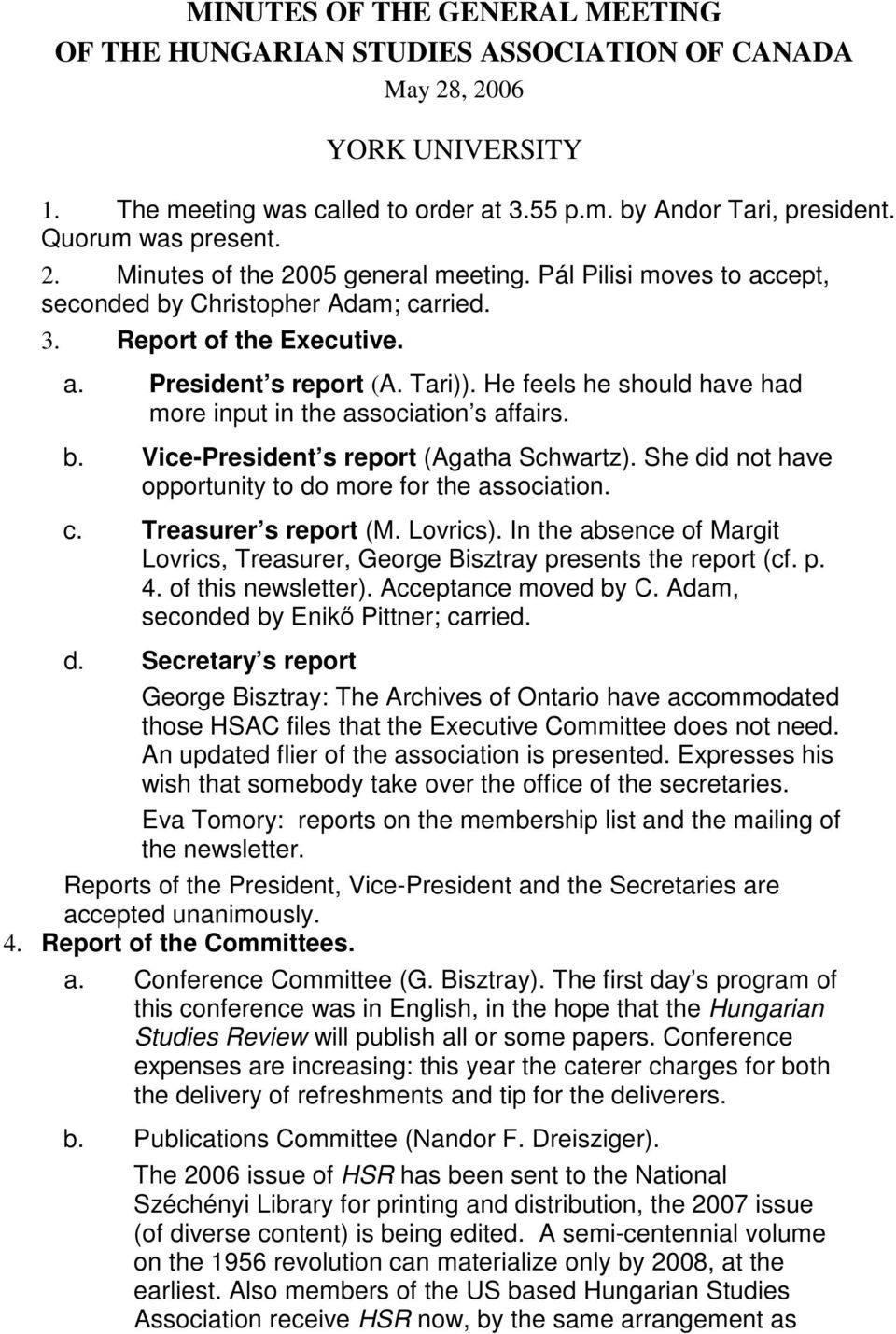 MINUTES OF THE GENERAL MEETING
OF THE HUNGARIAN STUDIES ASSOCIATION OF CANADA
May 28, 2006

YORK UNIVERSITY

1. The meeting was called to order at 3.55 p.m. by Andor Tari, president. Quorum was present.
2. Minutes of the 2005 general meeting. Pál Pilisi moves to accept, seconded by Christopher Adam; carried.
3. Report of the Executive.
a. President s report (A. Tari)). He feels he should have had more input in the association s affairs.
b. Vice-President s report (Agatha Schwartz). She did not have opportunity to do more for the association.
c. Treasurer s report (M. Lovrics). In the absence of Margit Lovrics, Treasurer, George Bisztray presents the report (cf. p. 4. of this newsletter). Acceptance moved by C. Adam, seconded by Enikő Pittner; carried.
d. Secretary s report

George Bisztray: The Archives of Ontario have accommodated those HSAC files that the Executive Committee does not need. An updated flier of the association is presented. Expresses his wish that somebody take over the office of the secretaries.

Eva Tomory: reports on the membership list and the mailing of the newsletter.

Reports of the President, Vice-President and the Secretaries are accepted unanimously.
4. Report of the Committees.
a. Conference Committee (G. Bisztray). The first day s program of this conference was in English, in the hope that the Hungarian Studies Review will publish all or some papers. Conference expenses are increasing: this year the caterer charges for both the delivery of refreshments and tip for the deliverers.
b. Publications Committee (Nandor F. Dreisziger).

The 2006 issue of HSR has been sent to the National Széchényi Library for printing and distribution, the 2007 issue (of diverse content) is being edited. A semi-centennial volume on the 1956 revolution can materialize only by 2008, at the earliest. Also members of the US based Hungarian Studies Association receive HSR now, by the same arrangement as